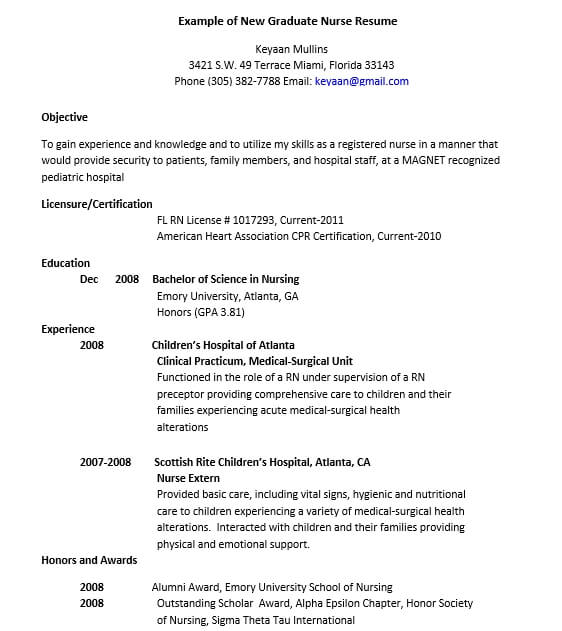 Example of New Graduate Nurse Resume

Keyaan Mullins
3421 S.W. 49 Terrace Miami, Florida 33143
Phone (305) 382-7788 Email: keyaan@gmail.com

Objective

To gain experience and knowledge and to utilize my skills as a registered nurse in a manner that would provide security to patients, family members, and hospital staff, at a MAGNET recognized pediatric hospital

Licensure/Certification
FL RN License # 1017293, Current-2011
American Heart Association CPR Certification, Current-2010

Education
Dec 2008 Bachelor of Science in Nursing
Emory University, Atlanta, GA
Honors (GPA 3.81)

Experience
2008 Children's Hospital of Atlanta
Clinical Practicum, Medical-Surgical Unit
Functioned in the role of a RN under supervision of a RN preceptor providing comprehensive care to children and their families experiencing acute medical-surgical health alterations

2007-2008 Scottish Rite Children's Hospital, Atlanta, CA
Nurse Extern
Provided basic care, including vital signs, hygienic and nutritional care to children experiencing a variety of medical-surgical health alterations. Interacted with children and their families providing physical and emotional support.

Honors and Awards

2008 Alumni Award, Emory University School of Nursing
2008 Outstanding Scholar Award, Alpha Epsilon Chapter, Honor Society of Nursing, Sigma Theta Tau International